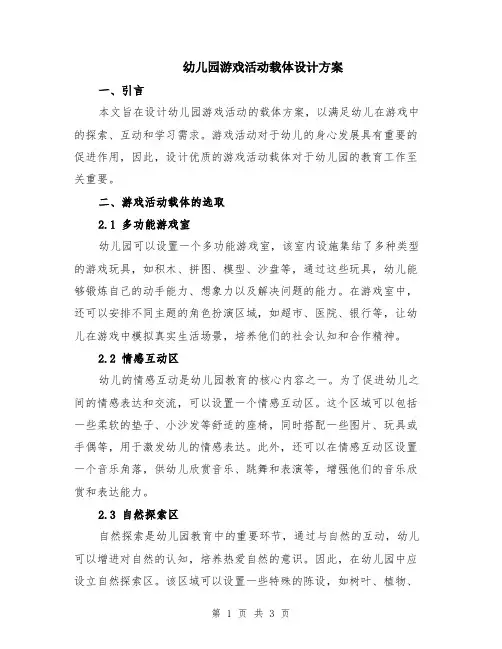 幼儿园游戏活动载体设计方案

一、引言

本文旨在设计幼儿园游戏活动的载体方案，以满足幼儿在游戏中的探索、互动和学习需求。游戏活动对于幼儿的身心发展具有重要的促进作用，因此，设计优质的游戏活动载体对于幼儿园的教育工作至关重要。

二、游戏活动载体的选取

2.1 多功能游戏室

幼儿园可以设置一个多功能游戏室，该室内设施集结了多种类型的游戏玩具，如积木、拼图、模型、沙盘等，通过这些玩具，幼儿能够锻炼自己的动手能力、想象力以及解决问题的能力。在游戏室中，还可以安排不同主题的角色扮演区域，如超市、医院、银行等，让幼儿在游戏中模拟真实生活场景，培养他们的社会认知和合作精神。

2.2 情感互动区

幼儿的情感互动是幼儿园教育的核心内容之一。为了促进幼儿之间的情感表达和交流，可以设置一个情感互动区。这个区域可以包括一些柔软的垫子、小沙发等舒适的座椅，同时搭配一些图片、玩具或手偶等，用于激发幼儿的情感表达。此外，还可以在情感互动区设置一个音乐角落，供幼儿欣赏音乐、跳舞和表演等，增强他们的音乐欣赏和表达能力。

2.3 自然探索区

自然探索是幼儿园教育中的重要环节，通过与自然的互动，幼儿可以增进对自然的认知，培养热爱自然的意识。因此，在幼儿园中应设立自然探索区。该区域可以设置一些特殊的陈设，如树叶、植物、

第 1 页 共 3 页